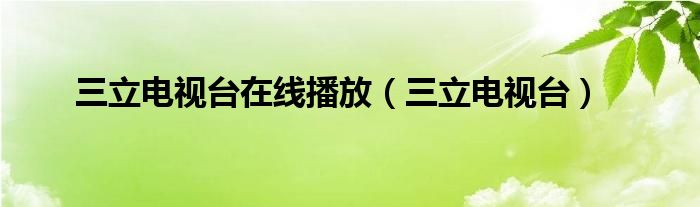 三立电视台在线播放（三立电视台）